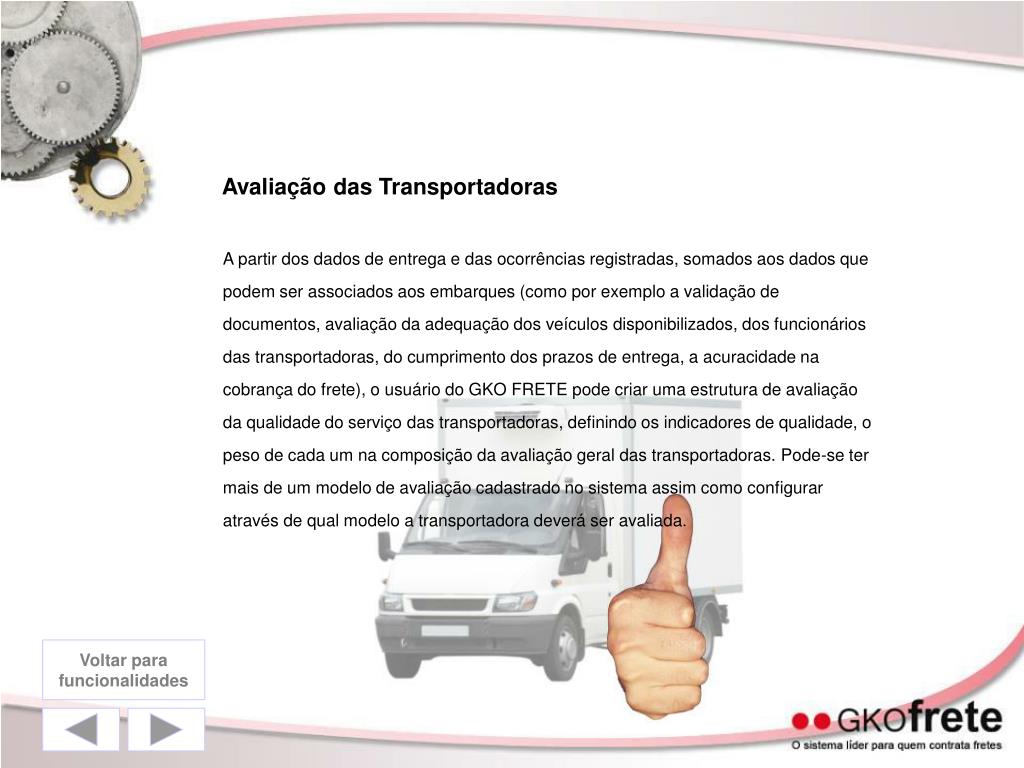 Avaliação das Transportadoras

A partir dos dados de entrega e das ocorrências registradas, somados aos dados que podem ser associados aos embarques (como por exemplo a validação de documentos, avaliação da adequação dos veículos disponibilizados, dos funcionários das transportadoras, do cumprimento dos prazos de entrega, a acuracidade na cobrança do frete), o usuário do GKO FRETE pode criar uma estrutura de avaliação da qualidade do serviço das transportadoras, definindo os indicadores de qualidade, o peso de cada um na composição da avaliação geral das transportadoras. Pode-se ter mais de um modelo de avaliação cadastrado no sistema assim como configurar através de qual modelo a transportadora deverá ser avaliada.

Voltar para funcionalidades

GKOfrete
O sistema líder para quem contrata fretes